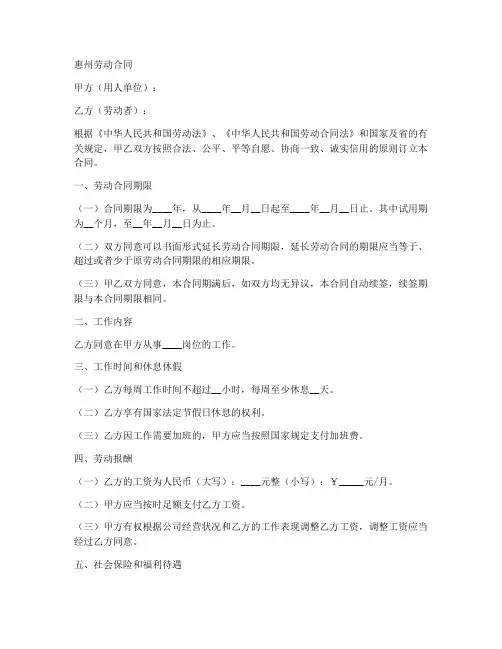 惠州劳动合同

甲方（用人单位）：

乙方（劳动者）：

根据《中华人民共和国劳动法》、《中华人民共和国劳动合同法》和国家及省的有关规定，甲乙双方按照合法、公平、平等自愿、协商一致、诚实信用的原则订立本合同。

一、劳动合同期限

（一）合同期限为____年，从____年__月__日起至____年__月__日止。其中试用期为__个月，至__年__月__日为止。

（二）双方同意可以书面形式延长劳动合同期限，延长劳动合同的期限应当等于、超过或者少于原劳动合同期限的相应期限。

（三）甲乙双方同意，本合同期满后，如双方均无异议，本合同自动续签，续签期限与本合同期限相同。

二、工作内容

乙方同意在甲方从事____岗位的工作。

三、工作时间和休息休假

（一）乙方每周工作时间不超过__小时，每周至少休息__天。

（二）乙方享有国家法定节假日休息的权利。

（三）乙方因工作需要加班的，甲方应当按照国家规定支付加班费。

四、劳动报酬

（一）乙方的工资为人民币（大写）：____元整（小写）：￥_____元/月。

（二）甲方应当按时足额支付乙方工资。

（三）甲方有权根据公司经营状况和乙方的工作表现调整乙方工资，调整工资应当经过乙方同意。

五、社会保险和福利待遇